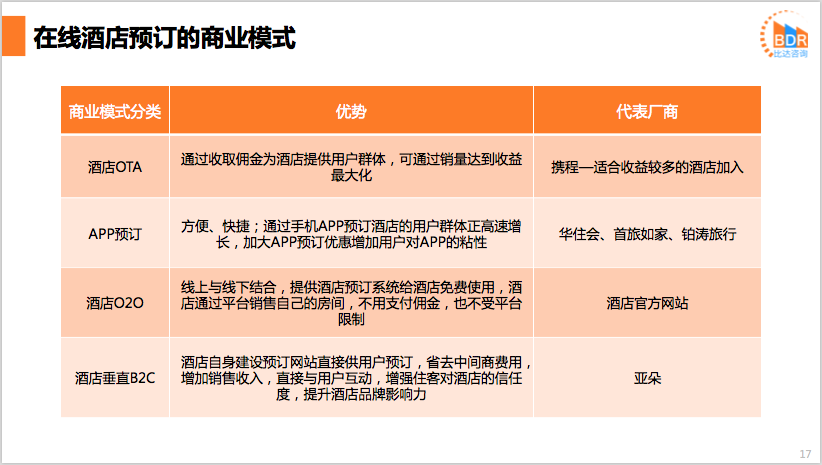 在线酒店预订的商业模式

BDR
比达咨询

| 商业模式分类 | 优势 | 代表厂商 |
|---|---|---|
| 酒店OTA | 通过收取佣金为酒店提供用户群体，可通过销量达到收益最大化 | 携程—适合收益较多的酒店加入 |
| APP预订 | 方便、快捷；通过手机APP预订酒店的用户群体正高速增长，加大APP预订优惠增加用户对APP的粘性 | 华住会、首旅如家、铂涛旅行 |
| 酒店O2O | 线上与线下结合，提供酒店预订系统给酒店免费使用，酒店通过平台销售自己的房间，不用支付佣金，也不受平台限制 | 酒店官方网站 |
| 酒店垂直B2C | 酒店自身建设预订网站直接供用户预订，省去中间商费用，增加销售收入，直接与用户互动，增强住客对酒店的信任度，提升酒店品牌影响力 | 亚朵 |

17